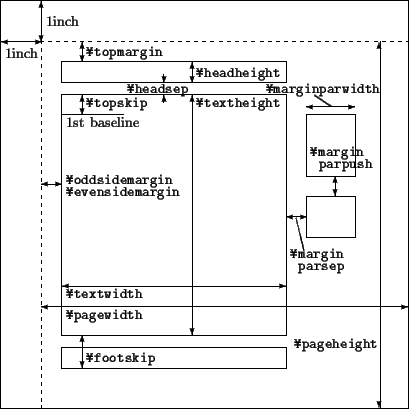 1inch

1inch

¥topmargin

¥headheight

¥headsep

¥marginparwidth

¥topskip

¥textheight

1st baseline

¥margin parpush

¥oddsidemargin
¥evensidemargin

¥margin parsep

¥textwidth

¥pagewidth

¥pageheight

¥footskip